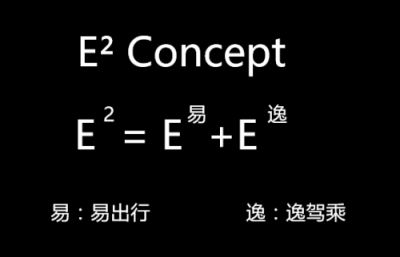 $E^2$ Concept

$E^2 = E^{易} + E^{逸}$

易：易出行

逸：逸驾乘